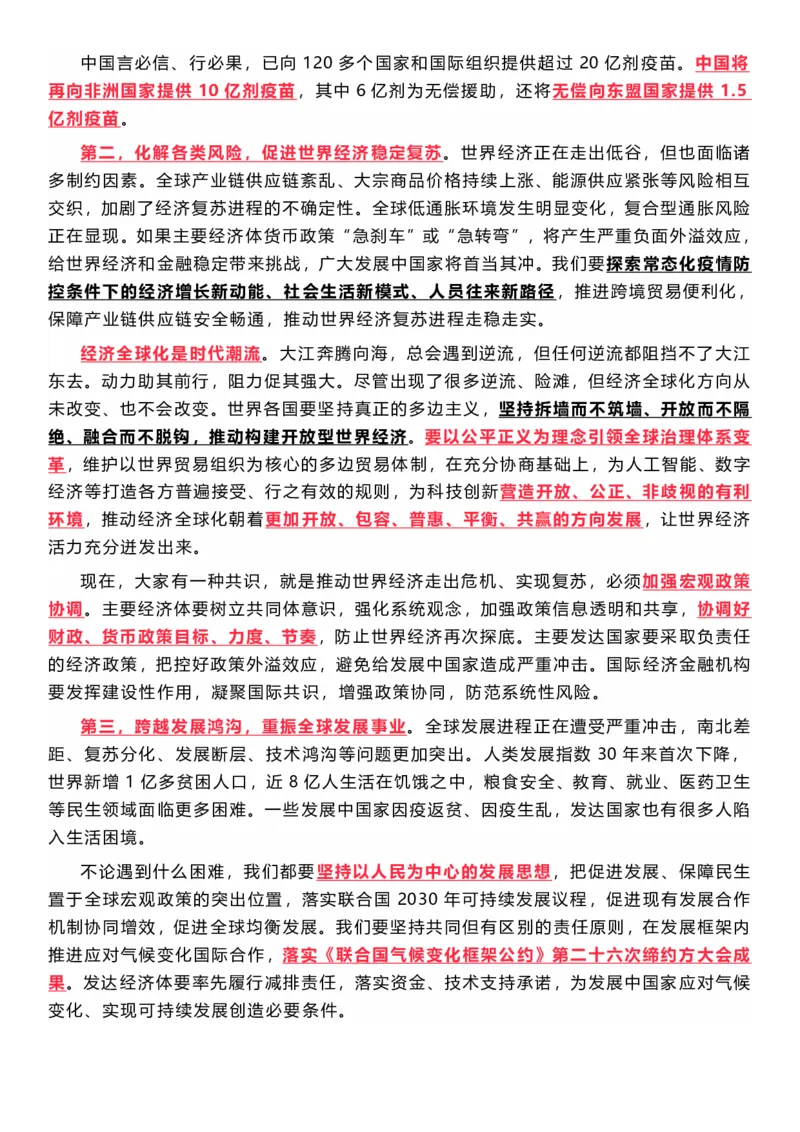 中国言必信、行必果，已向 120 多个国家和国际组织提供超过 20 亿剂疫苗。中国将再向非洲国家提供 10 亿剂疫苗，其中 6 亿剂为无偿援助，还将无偿向东盟国家提供 1.5 亿剂疫苗。

第二，化解各类风险，促进世界经济稳定复苏。世界经济正在走出低谷，但也面临诸多制约因素。全球产业链供应链紊乱、大宗商品价格持续上涨、能源供应紧张等风险相互交织，加剧了经济复苏进程的不确定性。全球低通胀环境发生明显变化，复合型通胀风险正在显现。如果主要经济体货币政策“急刹车”或“急转弯”，将产生严重负面外溢效应，给世界经济和金融稳定带来挑战，广大发展中国家将首当其冲。我们要探索常态化疫情防控条件下的经济增长新动能、社会生活新模式、人员往来新路径，推进跨境贸易便利化，保障产业链供应链安全畅通，推动世界经济复苏进程走稳走实。

经济全球化是时代潮流。大江奔腾向海，总会遇到逆流，但任何逆流都阻挡不了大江东去。动力助其前行，阻力促其强大。尽管出现了很多逆流、险滩，但经济全球化方向从未改变、也不会改变。世界各国要坚持真正的多边主义，坚持拆墙而不筑墙、开放而不隔绝、融合而不脱钩，推动构建开放型世界经济。要以公平正义为理念引领全球治理体系变革，维护以世界贸易组织为核心的多边贸易体制，在充分协商基础上，为人工智能、数字经济等打造各方普遍接受、行之有效的规则，为科技创新营造开放、公正、非歧视的有利环境，推动经济全球化朝着更加开放、包容、普惠、平衡、共赢的方向发展，让世界经济活力充分迸发出来。

现在，大家有一种共识，就是推动世界经济走出危机、实现复苏，必须加强宏观政策协调。主要经济体要树立共同体意识，强化系统观念，加强政策信息透明和共享，协调好财政、货币政策目标、力度、节奏，防止世界经济再次探底。主要发达国家要采取负责任的经济政策，把控好政策外溢效应，避免给发展中国家造成严重冲击。国际经济金融机构要发挥建设性作用，凝聚国际共识，增强政策协同，防范系统性风险。

第三，跨越发展鸿沟，重振全球发展事业。全球发展进程正在遭受严重冲击，南北差距、复苏分化、发展断层、技术鸿沟等问题更加突出。人类发展指数 30 年来首次下降，世界新增 1 亿多贫困人口，近 8 亿人生活在饥饿之中，粮食安全、教育、就业、医药卫生等民生领域面临更多困难。一些发展中国家因疫返贫、因疫生乱，发达国家也有很多人陷入生活困境。

不论遇到什么困难，我们都要坚持以人民为中心的发展思想，把促进发展、保障民生置于全球宏观政策的突出位置，落实联合国 2030 年可持续发展议程，促进现有发展合作机制协同增效，促进全球均衡发展。我们要坚持共同但有区别的责任原则，在发展框架内推进应对气候变化国际合作，落实《联合国气候变化框架公约》第二十六次缔约方大会成果。发达经济体要率先履行减排责任，落实资金、技术支持承诺，为发展中国家应对气候变化、实现可持续发展创造必要条件。